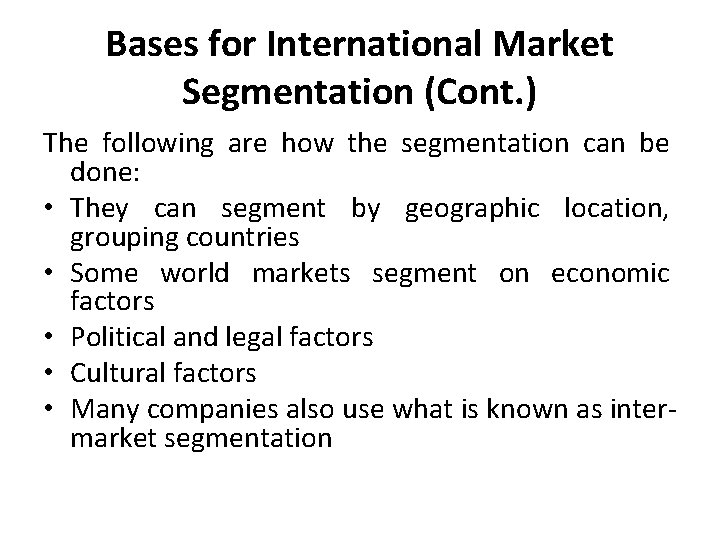 Bases for International Market Segmentation (Cont.)

The following are how the segmentation can be done:

• They can segment by geographic location, grouping countries
• Some world markets segment on economic factors
• Political and legal factors
• Cultural factors
• Many companies also use what is known as inter-market segmentation